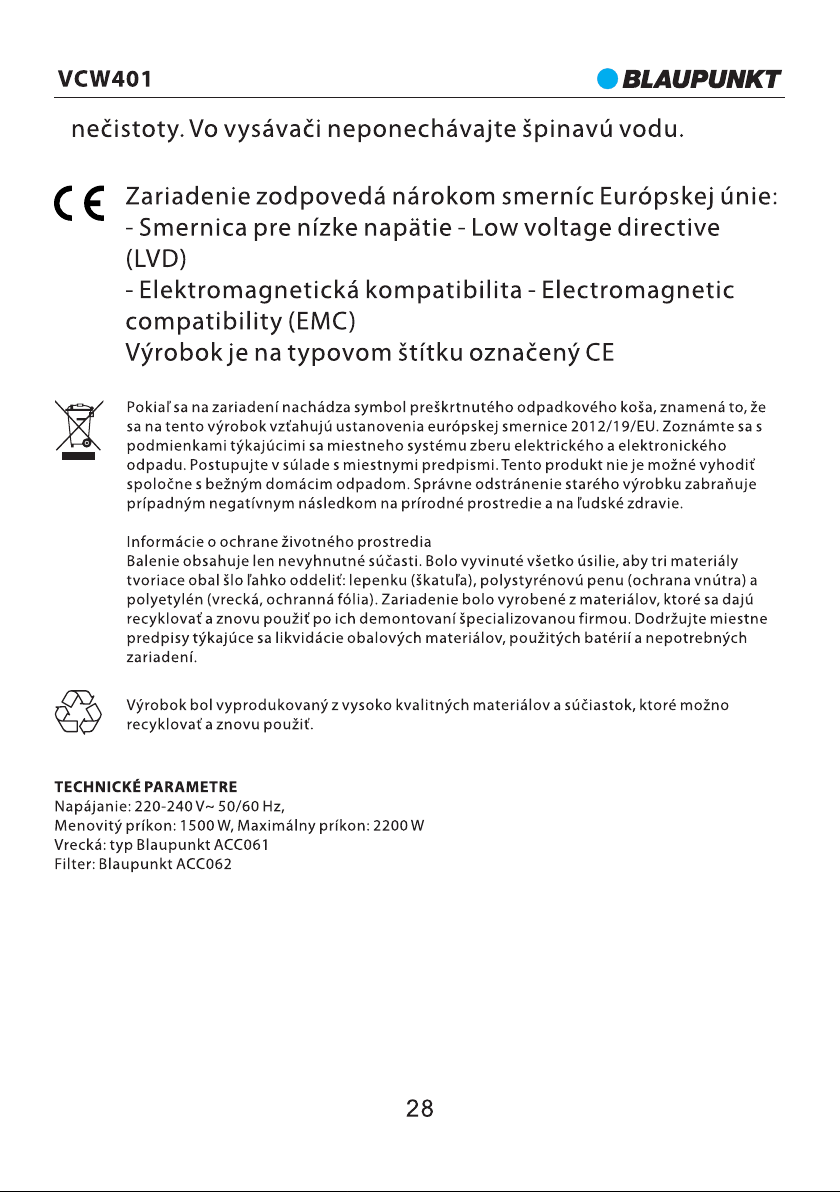 VCW401

BLAUPUNKT

nečistoty. Vo vysávači neponechávajte špinavú vodu.

CE

Zariadenie zodpovedá nárokom smerníc Európskej únie:
- Smernica pre nízke napätie - Low voltage directive (LVD)
- Elektromagnetická kompatibilita - Electromagnetic compatibility (EMC)
Výrobok je na typovom štítku označený CE

Pokiaľ sa na zariadení nachádza symbol preškrtnutého odpadkového koša, znamená to, že sa na tento výrobok vzťahujú ustanovenia európskej smernice 2012/19/EU. Zoznámte sa s podmienkami týkajúcimi sa miestneho systému zberu elektrického a elektronického odpadu. Postupujte v súlade s miestnymi predpismi. Tento produkt nie je možné vyhodiť spoločne s bežným domácim odpadom. Správne odstránenie starého výrobku zabraňuje prípadným negatívnym následkom na prírodné prostredie a na ľudské zdravie.

Informácie o ochrane životného prostredia
Balenie obsahuje len nevyhnutné súčasti. Bolo vyvinuté všetko úsilie, aby tri materiály tvoriace obal šlo ľahko oddeliť: lepenku (škatuľa), polystyrénovú penu (ochrana vnútra) a polyetylén (vrecká, ochranná fólia). Zariadenie bolo vyrobené z materiálov, ktoré sa dajú recyklovať a znovu použiť po ich demontovaní špecializovanou firmou. Dodržujte miestne predpisy týkajúce sa likvidácie obalových materiálov, použitých batérií a nepotrebných zariadení.

Výrobok bol vyprodukovaný z vysoko kvalitných materiálov a súčiastok, ktoré možno recyklovať a znovu použiť.

TECHNICKÉ PARAMETRE
Napájanie: 220-240 V~ 50/60 Hz,
Menovitý príkon: 1500 W, Maximálny príkon: 2200 W
Vrecká: typ Blaupunkt ACC061
Filter: Blaupunkt ACC062

28